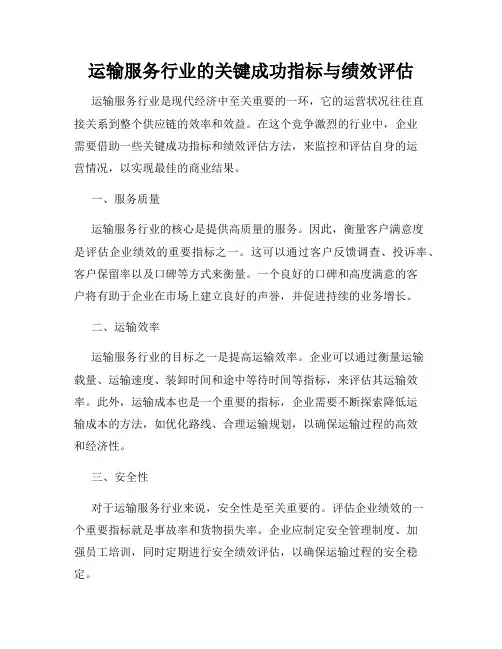 运输服务行业的关键成功指标与绩效评估

运输服务行业是现代经济中至关重要的一环，它的运营状况往往直接关系到整个供应链的效率和效益。在这个竞争激烈的行业中，企业需要借助一些关键成功指标和绩效评估方法，来监控和评估自身的运营情况，以实现最佳的商业结果。

一、服务质量

运输服务行业的核心是提供高质量的服务。因此，衡量客户满意度是评估企业绩效的重要指标之一。这可以通过客户反馈调查、投诉率、客户保留率以及口碑等方式来衡量。一个良好的口碑和高度满意的客户将有助于企业在市场上建立良好的声誉，并促进持续的业务增长。

二、运输效率

运输服务行业的目标之一是提高运输效率。企业可以通过衡量运输载量、运输速度、装卸时间和途中等待时间等指标，来评估其运输效率。此外，运输成本也是一个重要的指标，企业需要不断探索降低运输成本的方法，如优化路线、合理运输规划，以确保运输过程的高效和经济性。

三、安全性

对于运输服务行业来说，安全性是至关重要的。评估企业绩效的一个重要指标就是事故率和货物损失率。企业应制定安全管理制度、加强员工培训，同时定期进行安全绩效评估，以确保运输过程的安全稳定。